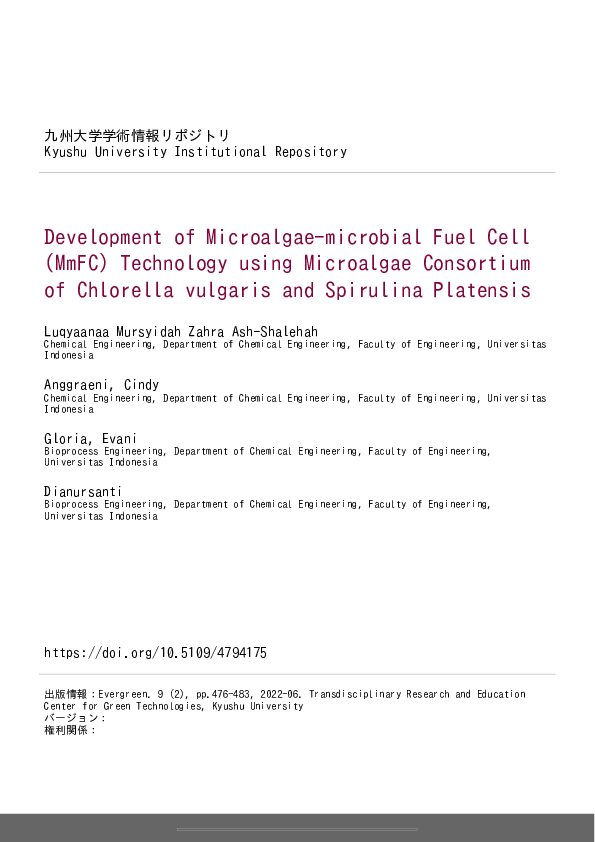 九州大学学術情報リポジトリ
Kyushu University Institutional Repository

Development of Microalgae-microbial Fuel Cell (MmFC) Technology using Microalgae Consortium of Chlorella vulgaris and Spirulina Platensis

Luqyaanaa Mursyidah Zahra Ash-Shalehah
Chemical Engineering, Department of Chemical Engineering, Faculty of Engineering, Universitas Indonesia

Anggraeni, Cindy
Chemical Engineering, Department of Chemical Engineering, Faculty of Engineering, Universitas Indonesia

Gloria, Evani
Bioprocess Engineering, Department of Chemical Engineering, Faculty of Engineering, Universitas Indonesia

Dianursanti
Bioprocess Engineering, Department of Chemical Engineering, Faculty of Engineering, Universitas Indonesia

https://doi.org/10.5109/4794175

出版情報：Evergreen. 9 (2), pp.476-483, 2022-06. Transdisciplinary Research and Education Center for Green Technologies, Kyushu University
バージョン：
権利関係：